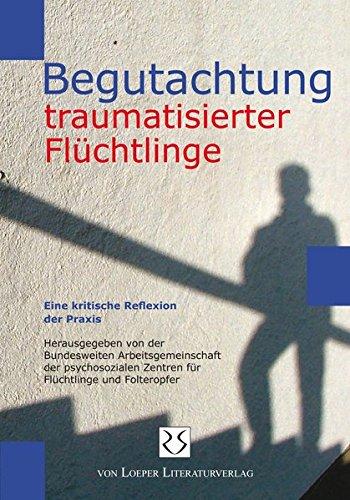 Begutachtung
traumatisierter
Flüchtlinge

Eine kritische Reflexion der Praxis

Herausgegeben von der Bundesweiten Arbeitsgemeinschaft der psychosozialen Zentren für Flüchtlinge und Folteropfer

VON LOEPER LITERATURVERLAG